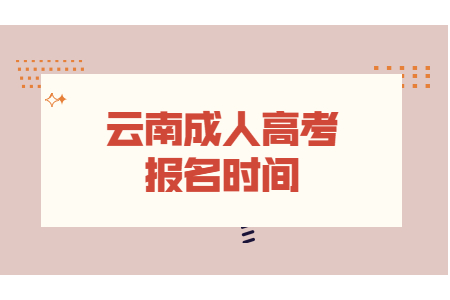 云南成人高考
报名时间